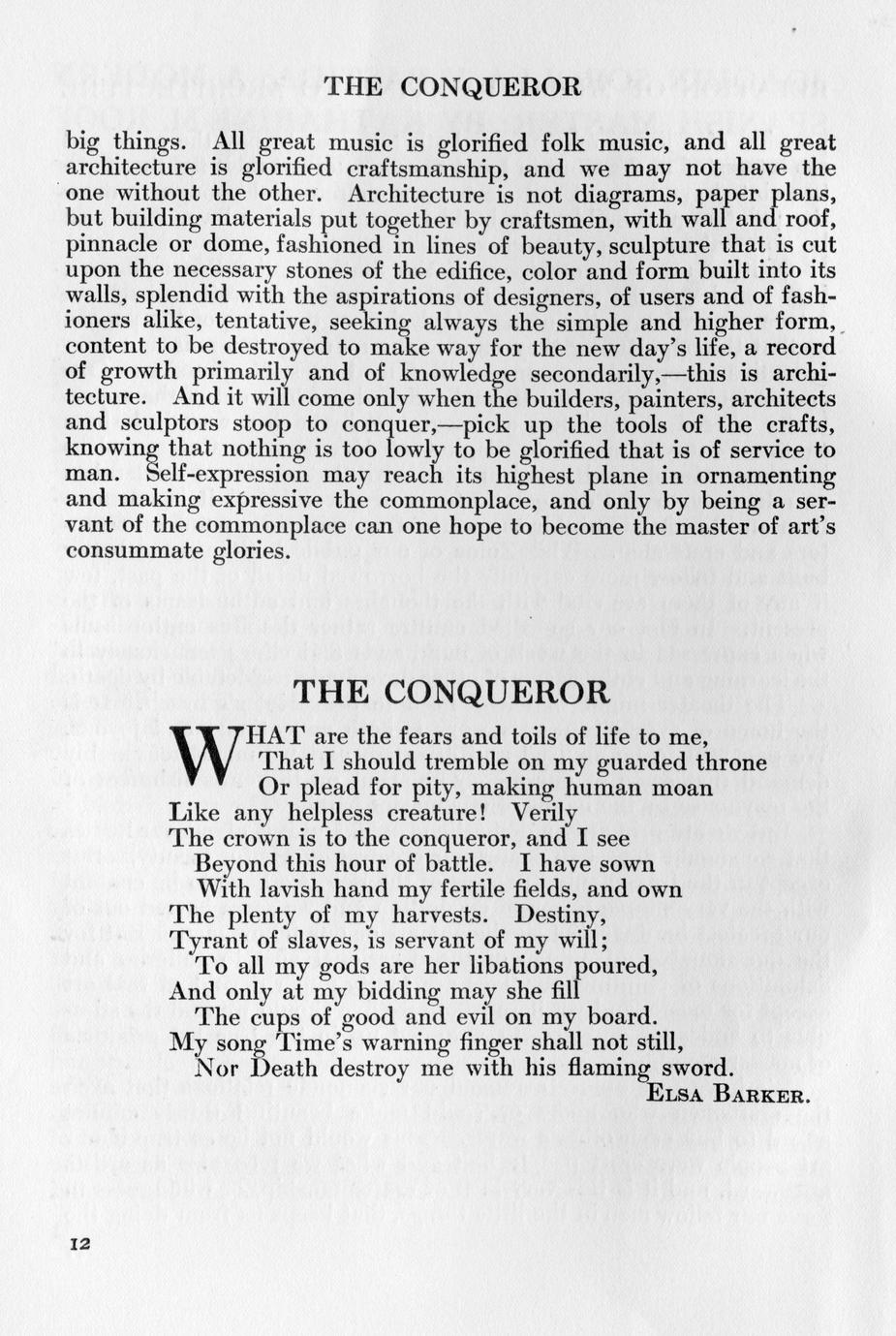 THE CONQUEROR

big things. All great music is glorified folk music, and all great architecture is glorified craftsmanship, and we may not have the one without the other. Architecture is not diagrams, paper plans, but building materials put together by craftsmen, with wall and roof, pinnacle or dome, fashioned in lines of beauty, sculpture that is cut upon the necessary stones of the edifice, color and form built into its walls, splendid with the aspirations of designers, of users and of fashioners alike, tentative, seeking always the simple and higher form, content to be destroyed to make way for the new day's life, a record of growth primarily and of knowledge secondarily,—this is architecture. And it will come only when the builders, painters, architects and sculptors stoop to conquer,—pick up the tools of the crafts, knowing that nothing is too lowly to be glorified that is of service to man. Self-expression may reach its highest plane in ornamenting and making expressive the commonplace, and only by being a servant of the commonplace can one hope to become the master of art's consummate glories.

THE CONQUEROR

WHAT are the fears and toils of life to me,
That I should tremble on my guarded throne
Or plead for pity, making human moan
Like any helpless creature! Verily
The crown is to the conqueror, and I see
Beyond this hour of battle. I have sown
With lavish hand my fertile fields, and own
The plenty of my harvests. Destiny,
Tyrant of slaves, is servant of my will;
To all my gods are her libations poured,
And only at my bidding may she fill
The cups of good and evil on my board.
My song Time's warning finger shall not still,
Nor Death destroy me with his flaming sword.

ELSA BARKER.

12